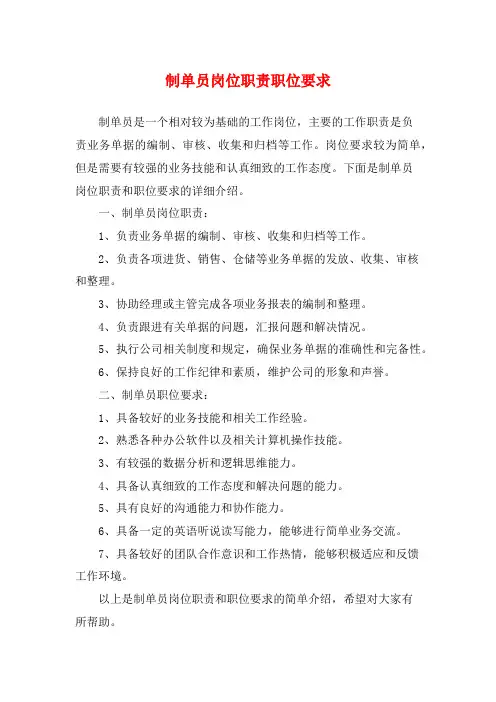 制单员岗位职责职位要求

制单员是一个相对较为基础的工作岗位，主要的工作职责是负责业务单据的编制、审核、收集和归档等工作。岗位要求较为简单，但是需要有较强的业务技能和认真细致的工作态度。下面是制单员岗位职责和职位要求的详细介绍。

一、制单员岗位职责：

1、负责业务单据的编制、审核、收集和归档等工作。

2、负责各项进货、销售、仓储等业务单据的发放、收集、审核和整理。

3、协助经理或主管完成各项业务报表的编制和整理。

4、负责跟进有关单据的问题，汇报问题和解决情况。

5、执行公司相关制度和规定，确保业务单据的准确性和完备性。

6、保持良好的工作纪律和素质，维护公司的形象和声誉。

二、制单员职位要求：

1、具备较好的业务技能和相关工作经验。

2、熟悉各种办公软件以及相关计算机操作技能。

3、有较强的数据分析和逻辑思维能力。

4、具备认真细致的工作态度和解决问题的能力。

5、具有良好的沟通能力和协作能力。

6、具备一定的英语听说读写能力，能够进行简单业务交流。

7、具备较好的团队合作意识和工作热情，能够积极适应和反馈工作环境。

以上是制单员岗位职责和职位要求的简单介绍，希望对大家有所帮助。